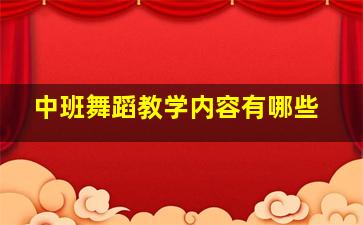 中班舞蹈教学内容有哪些